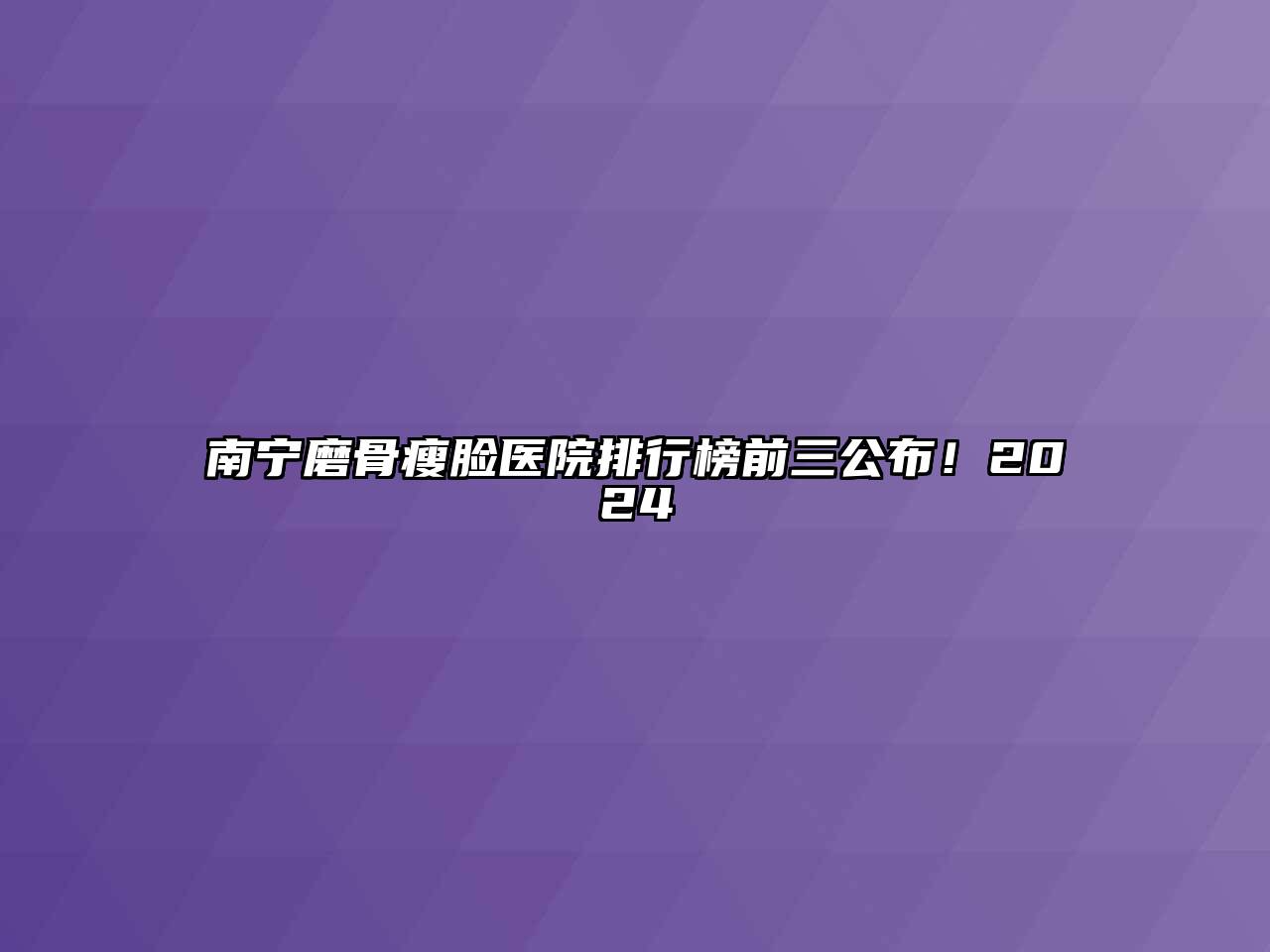 南宁磨骨瘦脸医院排行榜前三公布！2024